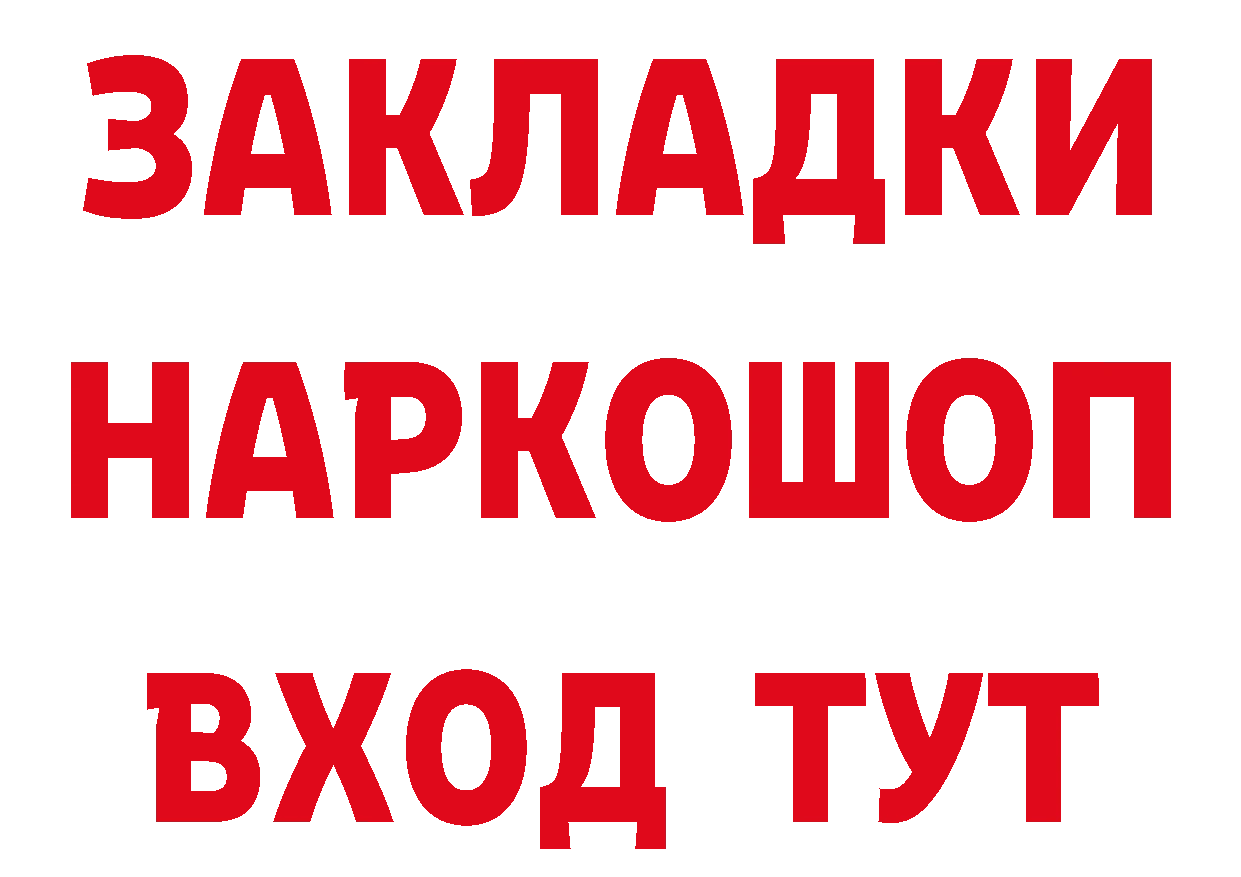 ЗАКЛАДКИ НАРКОШОП ВХОД ТУТ